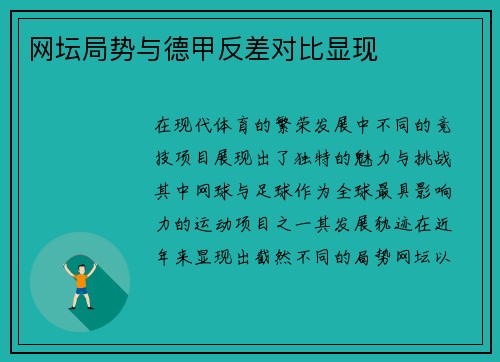 网坛局势与德甲反差对比显现

在现代体育的繁荣发展中不同的竞技项目展现出了独特的魅力与挑战其中网球与足球作为全球最具影响力的运动项目之一其发展轨迹在近年来显现出截然不同的局势网坛以